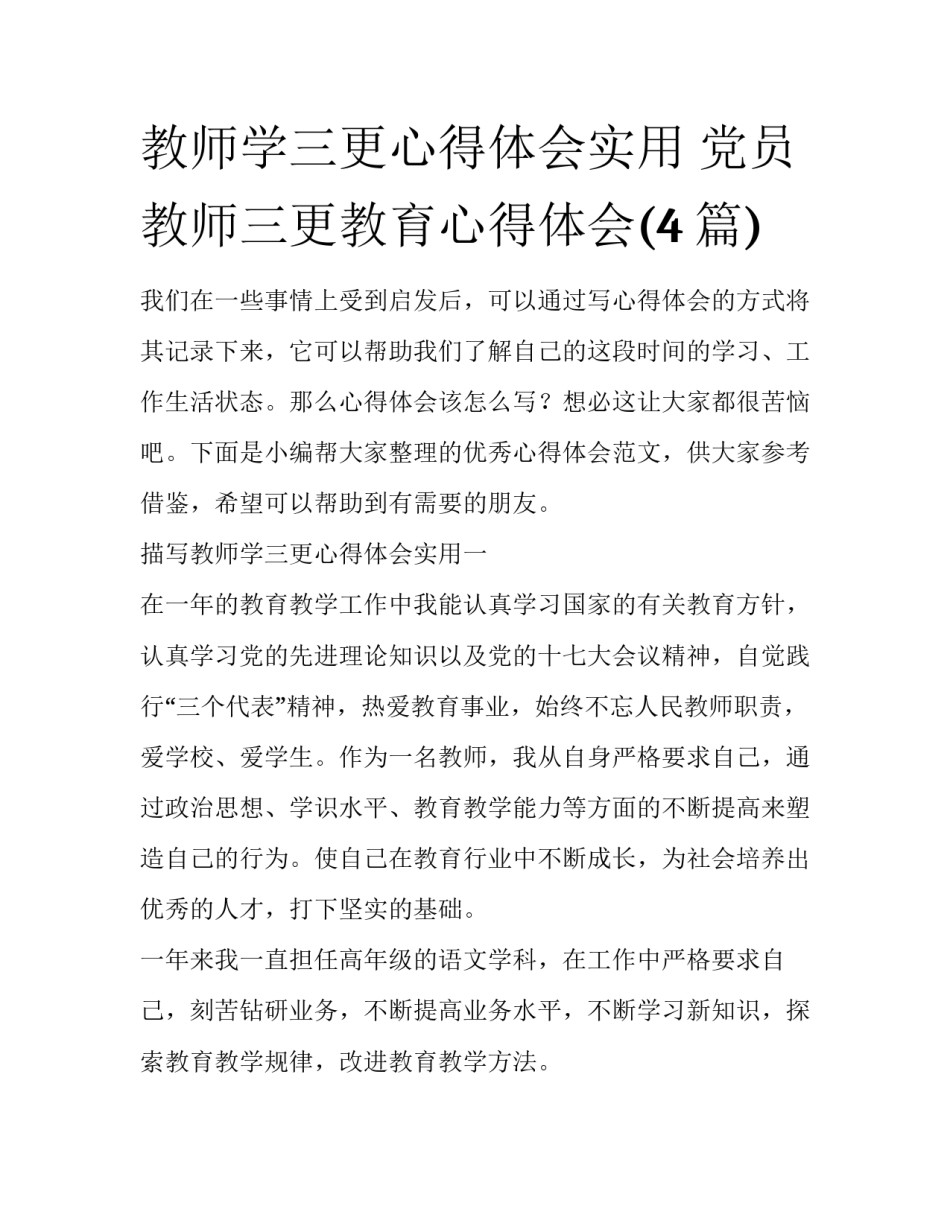 教师学三更心得体会实用 党员教师三更教育心得体会(4 篇)

我们在一些事情上受到启发后，可以通过写心得体会的方式将其记录下来，它可以帮助我们了解自己的这段时间的学习、工作生活状态。那么心得体会该怎么写？想必这让大家都很苦恼吧。下面是小编帮大家整理的优秀心得体会范文，供大家参考借鉴，希望可以帮助到有需要的朋友。

描写教师学三更心得体会实用一

在一年的教育教学工作中我能认真学习国家的有关教育方针，认真学习党的先进理论知识以及党的十七大会议精神，自觉践行“三个代表”精神，热爱教育事业，始终不忘人民教师职责，爱学校、爱学生。作为一名教师，我从自身严格要求自己，通过政治思想、学识水平、教育教学能力等方面的不断提高来塑造自己的行为。使自己在教育行业中不断成长，为社会培养出优秀的人才，打下坚实的基础。

一年来我一直担任高年级的语文学科，在工作中严格要求自己，刻苦钻研业务，不断提高业务水平，不断学习新知识，探索教育教学规律，改进教育教学方法。